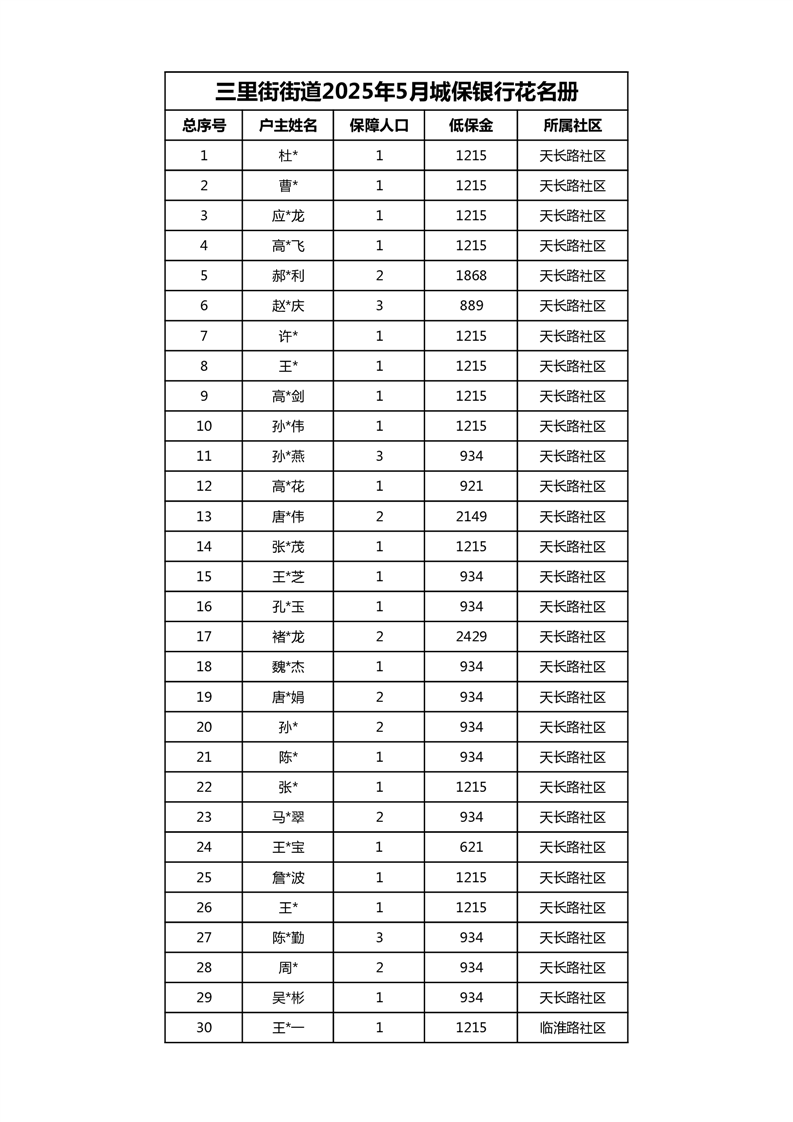 三里街街道2025年5月城保银行花名册

| 总序号 | 户主姓名 | 保障人口 | 低保金 | 所属社区 |
|---|---|---|---|---|
| 1 | 杜* | 1 | 1215 | 天长路社区 |
| 2 | 曹* | 1 | 1215 | 天长路社区 |
| 3 | 应*龙 | 1 | 1215 | 天长路社区 |
| 4 | 高*飞 | 1 | 1215 | 天长路社区 |
| 5 | 郝*利 | 2 | 1868 | 天长路社区 |
| 6 | 赵*庆 | 3 | 889 | 天长路社区 |
| 7 | 许* | 1 | 1215 | 天长路社区 |
| 8 | 王* | 1 | 1215 | 天长路社区 |
| 9 | 高*剑 | 1 | 1215 | 天长路社区 |
| 10 | 孙*伟 | 1 | 1215 | 天长路社区 |
| 11 | 孙*燕 | 3 | 934 | 天长路社区 |
| 12 | 高*花 | 1 | 921 | 天长路社区 |
| 13 | 唐*伟 | 2 | 2149 | 天长路社区 |
| 14 | 张*茂 | 1 | 1215 | 天长路社区 |
| 15 | 王*芝 | 1 | 934 | 天长路社区 |
| 16 | 孔*玉 | 1 | 934 | 天长路社区 |
| 17 | 褚*龙 | 2 | 2429 | 天长路社区 |
| 18 | 魏*杰 | 1 | 934 | 天长路社区 |
| 19 | 唐*娟 | 2 | 934 | 天长路社区 |
| 20 | 孙* | 2 | 934 | 天长路社区 |
| 21 | 陈* | 1 | 934 | 天长路社区 |
| 22 | 张* | 1 | 1215 | 天长路社区 |
| 23 | 马*翠 | 2 | 934 | 天长路社区 |
| 24 | 王*宝 | 1 | 621 | 天长路社区 |
| 25 | 詹*波 | 1 | 1215 | 天长路社区 |
| 26 | 王* | 1 | 1215 | 天长路社区 |
| 27 | 陈*勤 | 3 | 934 | 天长路社区 |
| 28 | 周* | 2 | 934 | 天长路社区 |
| 29 | 吴*彬 | 1 | 934 | 天长路社区 |
| 30 | 王*一 | 1 | 1215 | 临淮路社区 |